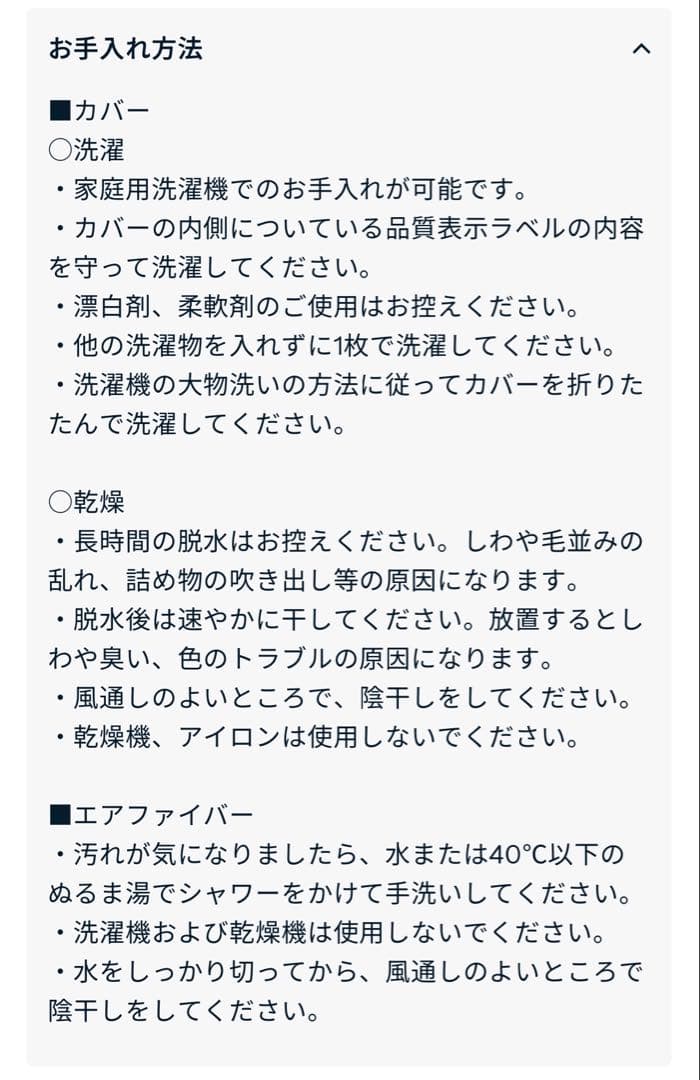 お手入れ方法

■カバー
○洗濯
・家庭用洗濯機でのお手入れが可能です。
・カバーの内側についている品質表示ラベルの内容を守って洗濯してください。
・漂白剤、柔軟剤のご使用はお控えください。
・他の洗濯物を入れずに1枚で洗濯してください。
・洗濯機の大物洗いの方法に従ってカバーを折りたたんで洗濯してください。

○乾燥
・長時間の脱水はお控えください。しわや毛並みの乱れ、詰め物の吹き出し等の原因になります。
・脱水後は速やかに干してください。放置するとしわや臭い、色のトラブルの原因になります。
・風通しのよいところで、陰干しをしてください。
・乾燥機、アイロンは使用しないでください。

■エアファイバー
・汚れが気になりましたら、水または40℃以下のぬるま湯でシャワーをかけて手洗いしてください。
・洗濯機および乾燥機は使用しないでください。
・水をしっかり切ってから、風通しのよいところで陰干しをしてください。